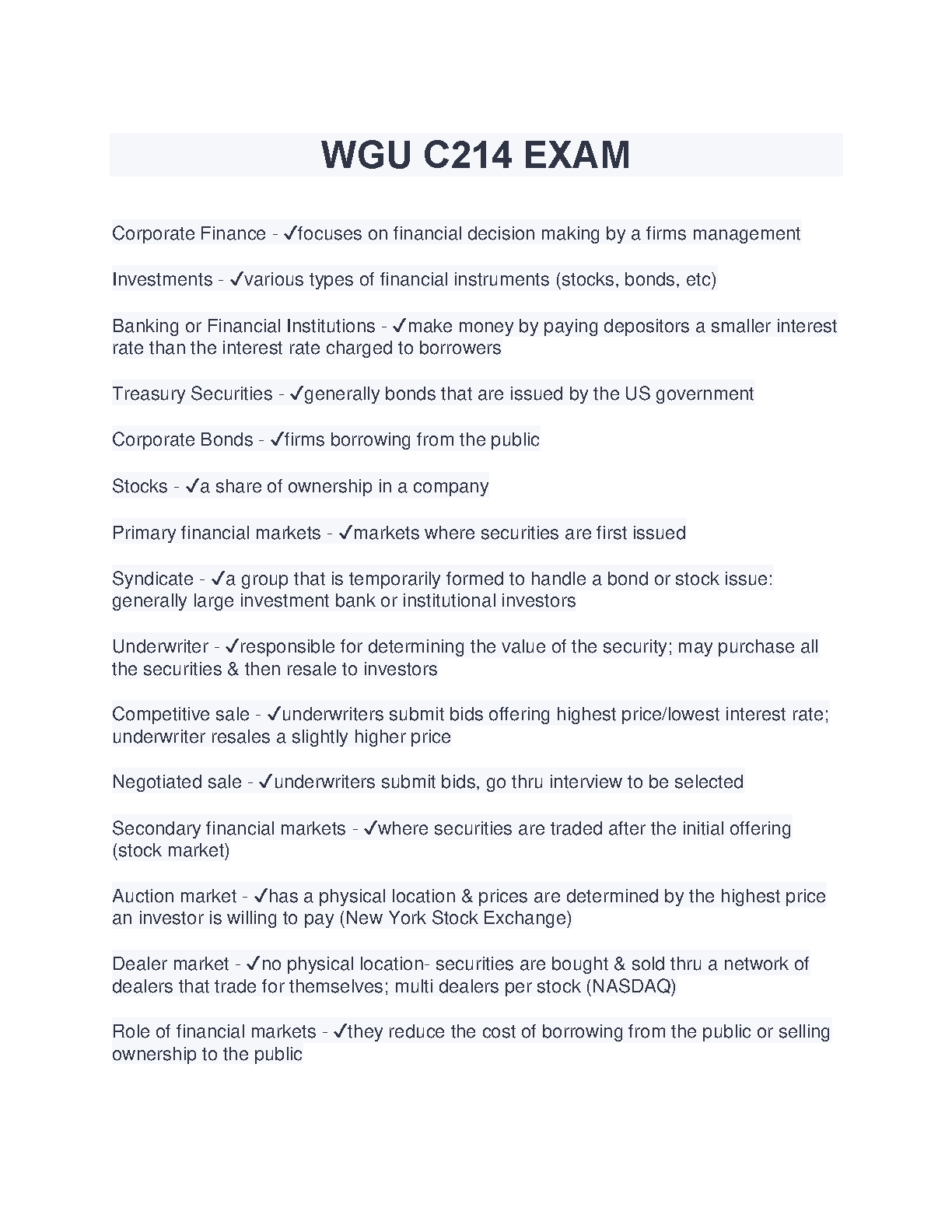 WGU C214 EXAM

Corporate Finance - ✓focuses on financial decision making by a firms management

Investments - ✓various types of financial instruments (stocks, bonds, etc)

Banking or Financial Institutions - ✓make money by paying depositors a smaller interest rate than the interest rate charged to borrowers

Treasury Securities - ✓generally bonds that are issued by the US government

Corporate Bonds - ✓firms borrowing from the public

Stocks - ✓a share of ownership in a company

Primary financial markets - ✓markets where securities are first issued

Syndicate - ✓a group that is temporarily formed to handle a bond or stock issue: generally large investment bank or institutional investors

Underwriter - ✓responsible for determining the value of the security; may purchase all the securities & then resale to investors

Competitive sale - ✓underwriters submit bids offering highest price/lowest interest rate; underwriter resales a slightly higher price

Negotiated sale - ✓underwriters submit bids, go thru interview to be selected

Secondary financial markets - ✓where securities are traded after the initial offering (stock market)

Auction market - ✓has a physical location & prices are determined by the highest price an investor is willing to pay (New York Stock Exchange)

Dealer market - ✓no physical location- securities are bought & sold thru a network of dealers that trade for themselves; multi dealers per stock (NASDAQ)

Role of financial markets - ✓they reduce the cost of borrowing from the public or selling ownership to the public